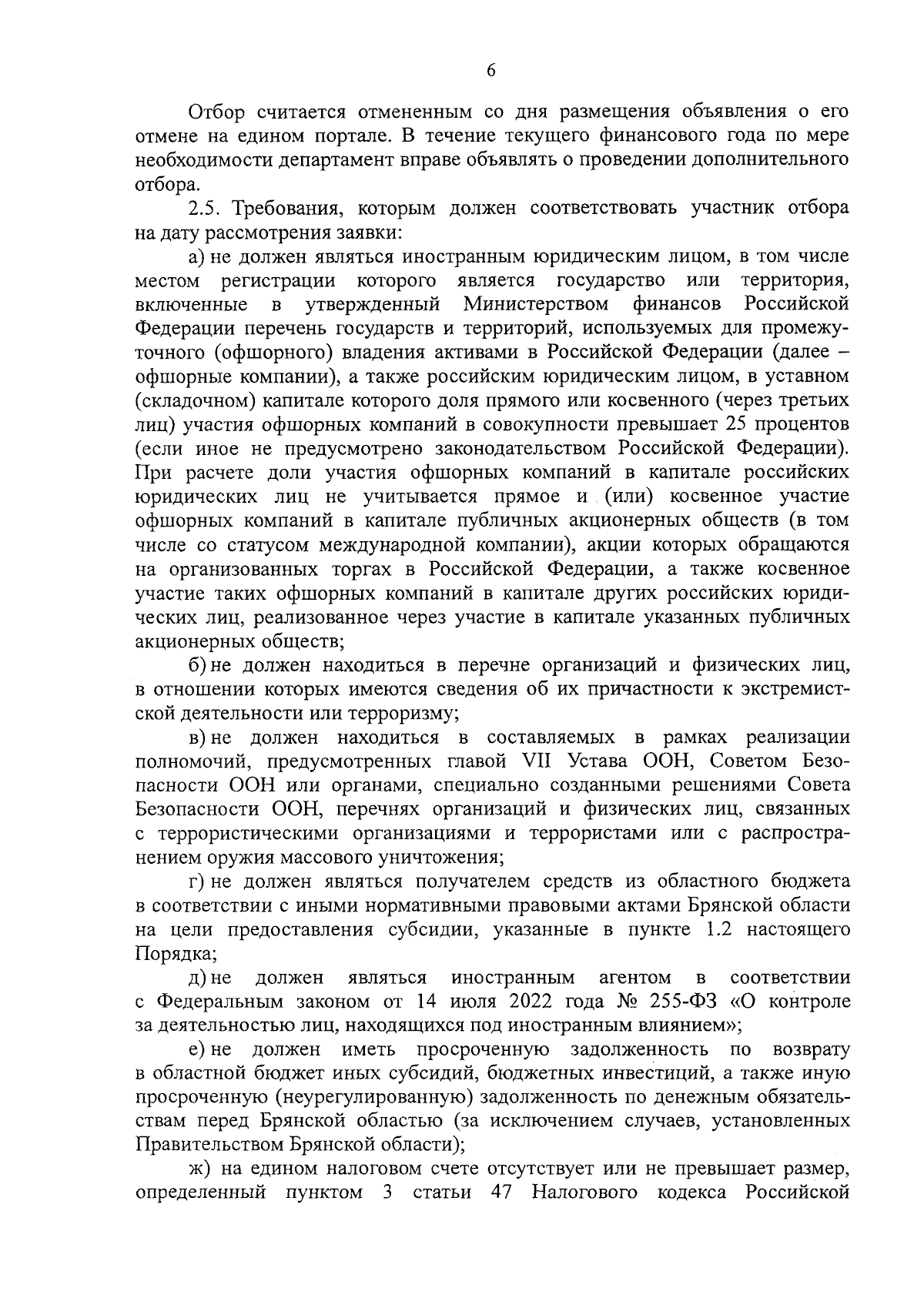 6

Отбор считается отмененным со дня размещения объявления о его отмене на едином портале. В течение текущего финансового года по мере необходимости департамент вправе объявлять о проведении дополнительного отбора.

2.5. Требования, которым должен соответствовать участник отбора на дату рассмотрения заявки:

а) не должен являться иностранным юридическим лицом, в том числе местом регистрации которого является государство или территория, включенные в утвержденный Министерством финансов Российской Федерации перечень государств и территорий, используемых для промежуточного (офшорного) владения активами в Российской Федерации (далее – офшорные компании), а также российским юридическим лицом, в уставном (складочном) капитале которого доля прямого или косвенного (через третьих лиц) участия офшорных компаний в совокупности превышает 25 процентов (если иное не предусмотрено законодательством Российской Федерации). При расчете доли участия офшорных компаний в капитале российских юридических лиц не учитывается прямое и (или) косвенное участие офшорных компаний в капитале публичных акционерных обществ (в том числе со статусом международной компании), акции которых обращаются на организованных торгах в Российской Федерации, а также косвенное участие таких офшорных компаний в капитале других российских юридических лиц, реализованное через участие в капитале указанных публичных акционерных обществ;

б) не должен находиться в перечне организаций и физических лиц, в отношении которых имеются сведения об их причастности к экстремистской деятельности или терроризму;

в) не должен находиться в составляемых в рамках реализации полномочий, предусмотренных главой VII Устава ООН, Советом Безопасности ООН или органами, специально созданными решениями Совета Безопасности ООН, перечнях организаций и физических лиц, связанных с террористическими организациями и террористами или с распространением оружия массового уничтожения;

г) не должен являться получателем средств из областного бюджета в соответствии с иными нормативными правовыми актами Брянской области на цели предоставления субсидии, указанные в пункте 1.2 настоящего Порядка;

д) не должен являться иностранным агентом в соответствии с Федеральным законом от 14 июля 2022 года № 255-ФЗ «О контроле за деятельностью лиц, находящихся под иностранным влиянием»;

е) не должен иметь просроченную задолженность по возврату в областной бюджет иных субсидий, бюджетных инвестиций, а также иную просроченную (неурегулированную) задолженность по денежным обязательствам перед Брянской областью (за исключением случаев, установленных Правительством Брянской области);

ж) на едином налоговом счете отсутствует или не превышает размер, определенный пунктом 3 статьи 47 Налогового кодекса Российской